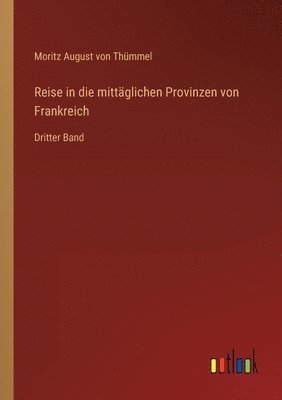 Moritz August von Thümmel

Reise in die mittäglichen Provinzen von Frankreich

Dritter Band

outlook